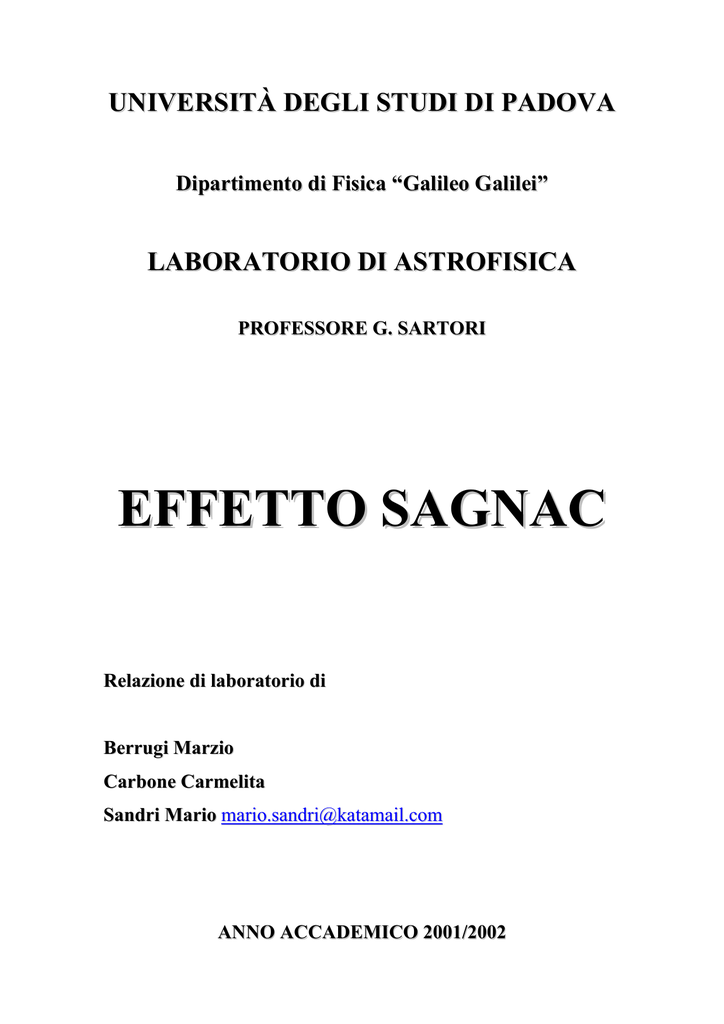 UNIVERSITÀ DEGLI STUDI DI PADOVA

Dipartimento di Fisica “Galileo Galilei”

LABORATORIO DI ASTROFISICA

PROFESSORE G. SARTORI

EFFETTO SAGNAC

Relazione di laboratorio di

Berrugi Marzio

Carbone Carmelita

Sandri Mario mario.sandri@katamail.com

ANNO ACCADEMICO 2001/2002